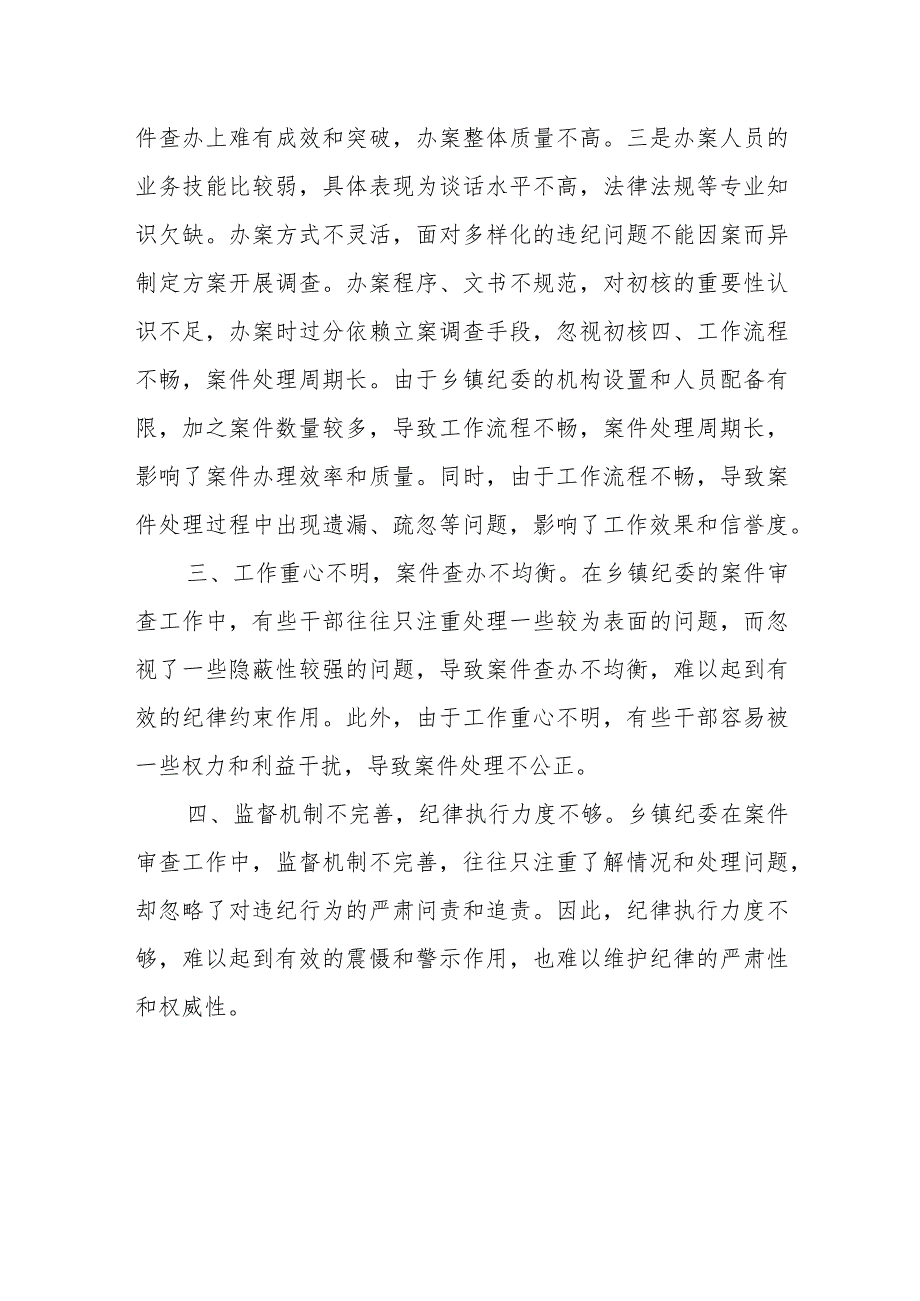 件查办上难有成效和突破，办案整体质量不高。三是办案人员的业务技能比较弱，具体表现为谈话水平不高，法律法规等专业知识欠缺。办案方式不灵活，面对多样化的违纪问题不能因案而异制定方案开展调查。办案程序、文书不规范，对初核的重要性认识不足，办案时过分依赖立案调查手段，忽视初核四、工作流程不畅，案件处理周期长。由于乡镇纪委的机构设置和人员配备有限，加之案件数量较多，导致工作流程不畅，案件处理周期长，影响了案件办理效率和质量。同时，由于工作流程不畅，导致案件处理过程中出现遗漏、疏忽等问题，影响了工作效果和信誉度。

三、工作重心不明，案件查办不均衡。在乡镇纪委的案件审查工作中，有些干部往往只注重处理一些较为表面的问题，而忽视了一些隐蔽性较强的问题，导致案件查办不均衡，难以起到有效的纪律约束作用。此外，由于工作重心不明，有些干部容易被一些权力和利益干扰，导致案件处理不公正。

四、监督机制不完善，纪律执行力度不够。乡镇纪委在案件审查工作中，监督机制不完善，往往只注重了解情况和处理问题，却忽略了对违纪行为的严肃问责和追责。因此，纪律执行力度不够，难以起到有效的震慑和警示作用，也难以维护纪律的严肃性和权威性。